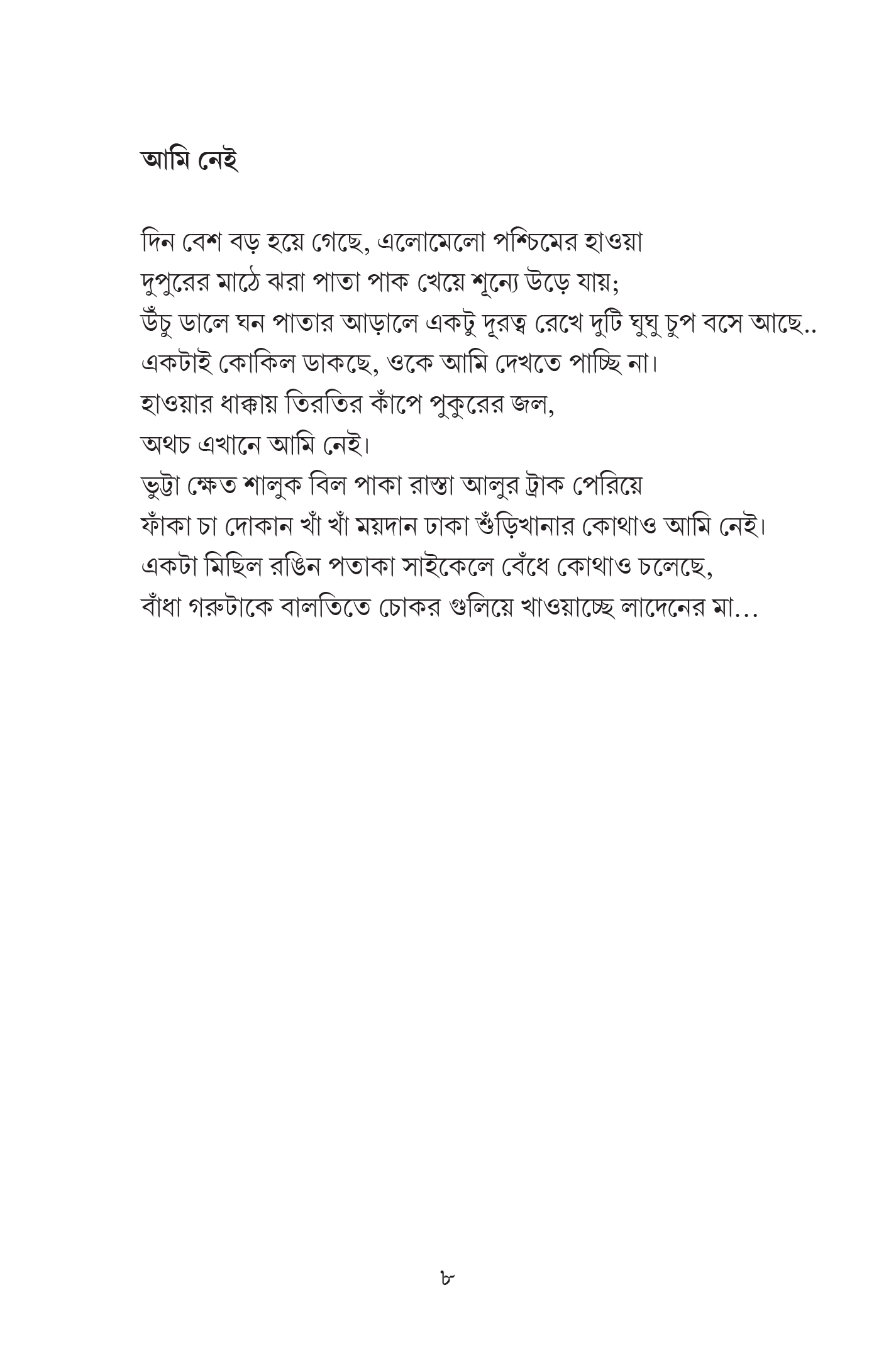 আমি নেই

দিন বেশ বড় হয়ে গেছে, এলোমেলো পশ্চিমের হাওয়া
দুপুরের মাঠে ঝরা পাতা পাক খেয়ে শূন্যে উড়ে যায়;
উঁচু ডালে ঘন পাতার আড়ালে একটু দূরত্ব রেখে দুটি ঘুঘু চুপ বসে আছে..
একটাই কোকিল ডাকছে, ওকে আমি দেখতে পাচ্ছি না।
হাওয়ার ধাক্কায় তিরতির কাঁপে পুকুরের জল,
অথচ এখানে আমি নেই।
ভুট্টা ক্ষেত শালুক বিল পাকা রাস্তা আলুর ট্রাক পেরিয়ে
ফাঁকা চা দোকান খাঁ খাঁ ময়দান ঢাকা শুঁড়িখানার কোথাও আমি নেই।
একটা মিছিল রঙিন পতাকা সাইকেলে বেঁধে কোথাও চলেছে,
বাঁধা গরুটাকে বালতিতে চোকর গুলিয়ে খাওয়াচ্ছে লাদেনের মা…

৮